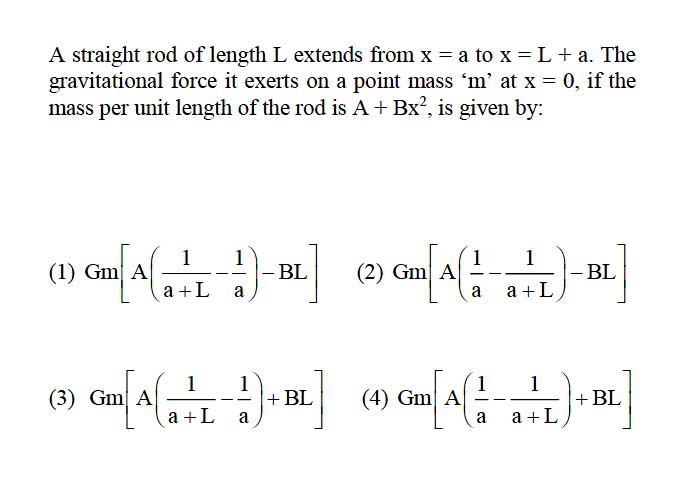 A straight rod of length L extends from x = a to x = L + a. The gravitational force it exerts on a point mass ‘m’ at x = 0, if the mass per unit length of the rod is $A + Bx^2$, is given by:

(1) $Gm\left[A\left(\frac{1}{a+L}-\frac{1}{a}\right)-BL\right]$
(2) $Gm\left[A\left(\frac{1}{a}-\frac{1}{a+L}\right)-BL\right]$

(3) $Gm\left[A\left(\frac{1}{a+L}-\frac{1}{a}\right)+BL\right]$
(4) $Gm\left[A\left(\frac{1}{a}-\frac{1}{a+L}\right)+BL\right]$